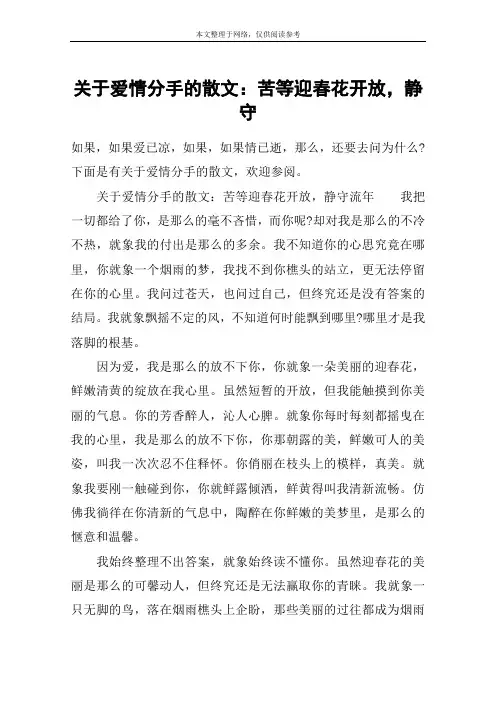 本文整理于网络，仅供阅读参考

关于爱情分手的散文：苦等迎春花开放，静守

如果，如果爱已凉，如果，如果情已逝，那么，还要去问为什么？下面是有关于爱情分手的散文，欢迎参阅。

关于爱情分手的散文：苦等迎春花开放，静守流年　　我把一切都给了你，是那么的毫不吝惜，而你呢？却对我是那么的不冷不热，就象我的付出是那么的多余。我不知道你的心思究竟在哪里，你就象一个烟雨的梦，我找不到你樵头的站立，更无法停留在你的心里。我问过苍天，也问过自己，但终究还是没有答案的结局。我就象飘摇不定的风，不知道何时能飘到哪里？哪里才是我落脚的根基。

因为爱，我是那么的放不下你，你就象一朵美丽的迎春花，鲜嫩清黄的绽放在我心里。虽然短暂的开放，但我能触摸到你美丽的气息。你的芳香醉人，沁人心脾。就象你每时每刻都摇曳在我的心里，我是那么的放不下你，你那朝露的美，鲜嫩可人的美姿，叫我一次次忍不住释怀。你俏丽在枝头上的模样，真美。就象我要刚一触碰到你，你就鲜露倾洒，鲜黄得叫我清新流畅。仿佛我徜徉在你清新的气息中，陶醉在你鲜嫩的美梦里，是那么的惬意和温馨。

我始终整理不出答案，就象始终读不懂你。虽然迎春花的美丽是那么的可馨动人，但终究还是无法赢取你的青睐。我就象一只无脚的鸟，落在烟雨樵头上企盼，那些美丽的过往都成为烟雨